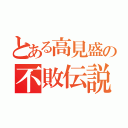 とある高見盛の
不敗伝説